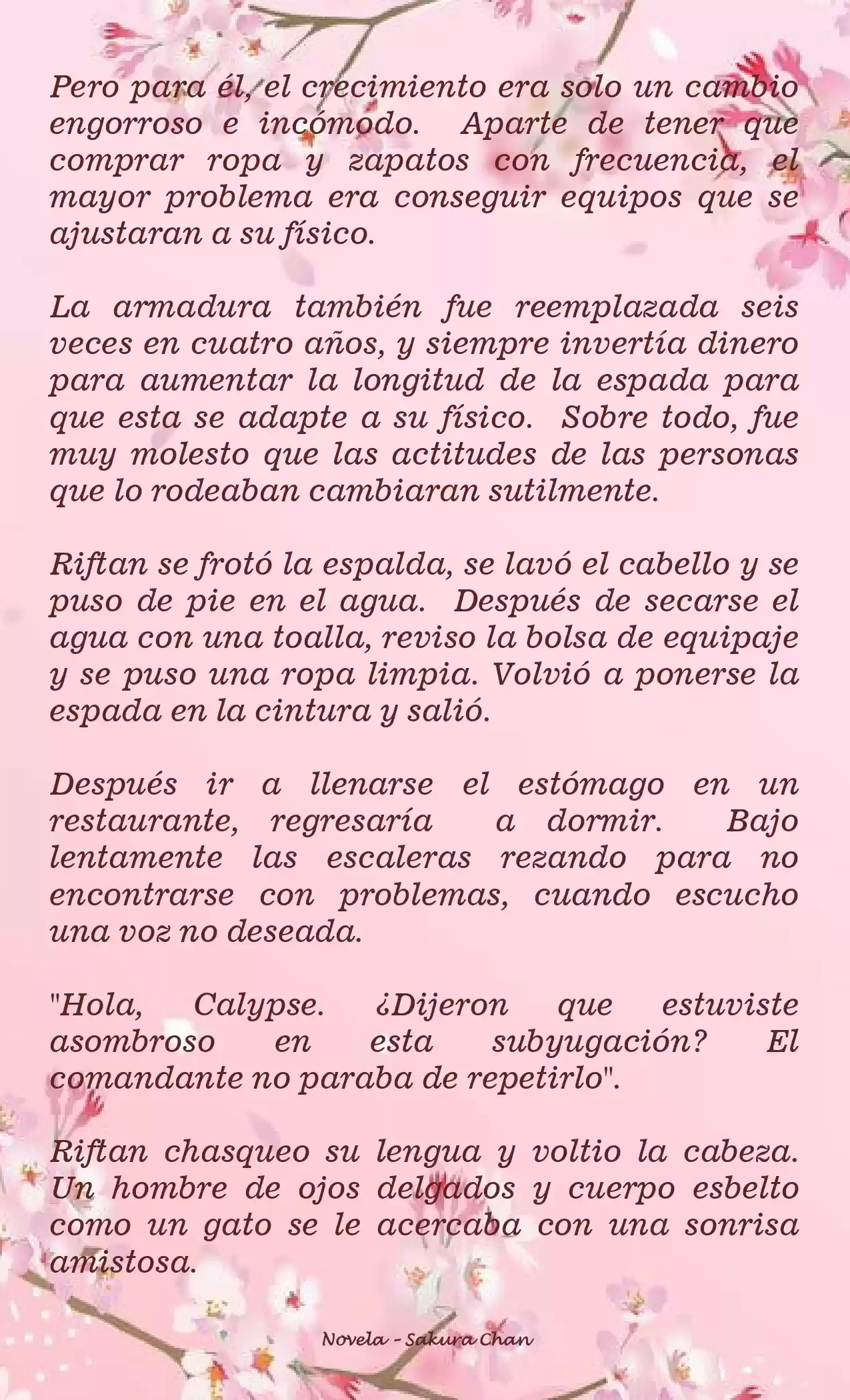 Pero para él, el crecimiento era solo un cambio engorroso e incómodo. Aparte de tener que comprar ropa y zapatos con frecuencia, el mayor problema era conseguir equipos que se ajustaran a su físico.

La armadura también fue reemplazada seis veces en cuatro años, y siempre invertía dinero para aumentar la longitud de la espada para que esta se adapte a su físico. Sobre todo, fue muy molesto que las actitudes de las personas que lo rodeaban cambiaran sutilmente.

Riftan se frotó la espalda, se lavó el cabello y se puso de pie en el agua. Después de secarse el agua con una toalla, reviso la bolsa de equipaje y se puso una ropa limpia. Volvió a ponerse la espada en la cintura y salió.

Después ir a llenarse el estómago en un restaurante, regresaría a dormir. Bajo lentamente las escaleras rezando para no encontrarse con problemas, cuando escucho una voz no deseada.

"Hola, Calypse. ¿Dijeron que estuviste asombroso en esta subyugación? El comandante no paraba de repetirlo".

Riftan chasqueo su lengua y voltio la cabeza. Un hombre de ojos delgados y cuerpo esbelto como un gato se le acercaba con una sonrisa amistosa.

Novela - Sakura Chan